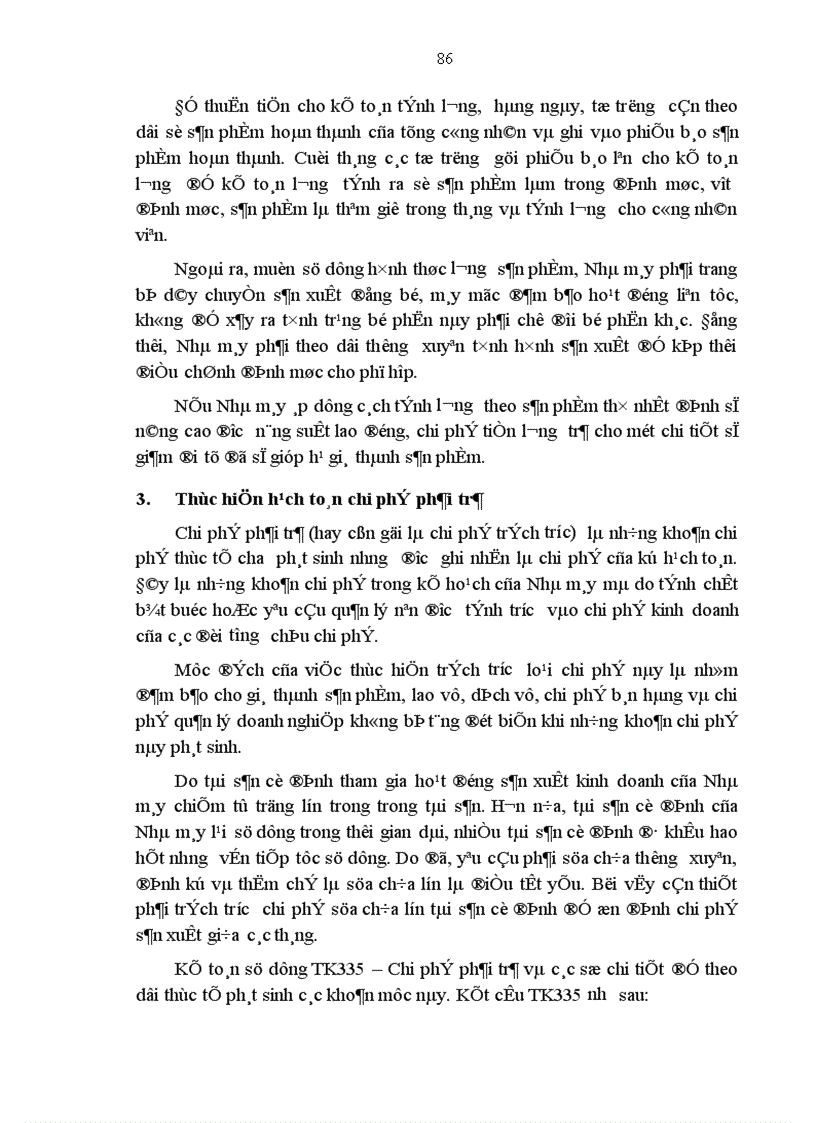 86

§Ó thuËn tiÖn cho kÕ to¸n tÝnh l­¬ng, hµng ngµy, tæ tr­ëng cÇn theo dâi sè s¶n phÈm hoµn thµnh cña tõng c«ng nh©n vµ ghi vµo phiÕu b¸o s¶n phÈm hoµn thµnh. Cuèi th¸ng c¸c tæ tr­ëng göi phiÕu b¸o lªn cho kÕ to¸n l­¬ng ®Ó kÕ to¸n l­¬ng tÝnh ra sè s¶n phÈm lµm trong ®Þnh møc, v­ît ®Þnh møc, s¶n phÈm lµ thªm giê trong th¸ng vµ tÝnh l­¬ng cho c«ng nh©n viªn.

Ngoµi ra, muèn sö dông h×nh thøc l­¬ng s¶n phÈm, Nhµ m¸y ph¶i trang bÞ d©y chuyÒn s¶n xuÊt ®ång bé, m¸y mãc ®¶m b¶o ho¹t ®éng liªn tôc, kh«ng ®Ó x¶y ra t×nh tr¹ng bé phËn nµy ph¶i chê ®îi bé phËn kh¸c. §ång thêi, Nhµ m¸y ph¶i theo dâi th­êng xuyªn t×nh h×nh s¶n xuÊt ®Ó kÞp thêi ®iÒu chØnh ®Þnh møc cho phï hîp.

NÕu Nhµ m¸y ¸p dông c¸ch tÝnh l­¬ng theo s¶n phÈm th× nhÊt ®Þnh sÏ n©ng cao ®­îc n¨ng suÊt lao ®éng, chi phÝ tiÒn l­¬ng tr¶ cho mét chi tiÕt sÏ gi¶m ®i tõ ®ã sÏ gióp h¹ gi¸ thµnh s¶n phÈm.

3. Thùc hiÖn h¹ch to¸n chi phÝ ph¶i tr¶

Chi phÝ ph¶i tr¶ (hay cßn gäi lµ chi phÝ trÝch tr­íc) lµ nh÷ng kho¶n chi phÝ thùc tÕ ch­a ph¸t sinh nh­ng ®­îc ghi nhËn lµ chi phÝ cña kú h¹ch to¸n. §©y lµ nh÷ng kho¶n chi phÝ trong kÕ ho¹ch cña Nhµ m¸y mµ do tÝnh chÊt b¾t buéc hoÆc yªu cÇu qu¶n lý nªn ®­îc tÝnh tr­íc vµo chi phÝ kinh doanh cña c¸c ®èi t­îng chÞu chi phÝ.

Môc ®Ých cña viÖc thùc hiÖn trÝch tr­íc lo¹i chi phÝ nµy lµ nh»m ®¶m b¶o cho gi¸ thµnh s¶n phÈm, lao vô, dÞch vô, chi phÝ b¸n hµng vµ chi phÝ qu¶n lý doanh nghiÖp kh«ng bÞ t¨ng ®ét biÕn khi nh÷ng kho¶n chi phÝ nµy ph¸t sinh.

Do tµi s¶n cè ®Þnh tham gia ho¹t ®éng s¶n xuÊt kinh doanh cña Nhµ m¸y chiÕm tû träng lín trong trong tµi s¶n. H¬n n÷a, tµi s¶n cè ®Þnh cña Nhµ m¸y l¹i sö dông trong thêi gian dµi, nhiÒu tµi s¶n cè ®Þnh ®· khÊu hao hÕt nh­ng vÉn tiÕp tôc sö dông. Do ®ã, yªu cÇu ph¶i söa ch÷a th­êng xuyªn, ®Þnh kú vµ thËm chÝ lµ söa ch÷a lín lµ ®iÒu tÊt yÕu. Bëi vËy cÇn thiÕt ph¶i trÝch tr­íc chi phÝ söa ch÷a lín tµi s¶n cè ®Þnh ®Ó æn ®Þnh chi phÝ s¶n xuÊt gi÷a c¸c th¸ng.

KÕ to¸n sö dông TK335 – Chi phÝ ph¶i tr¶ vµ c¸c sæ chi tiÕt ®Ó theo dâi thùc tÕ ph¸t sinh c¸c kho¶n môc nµy. KÕt cÊu TK335 nh­ sau: